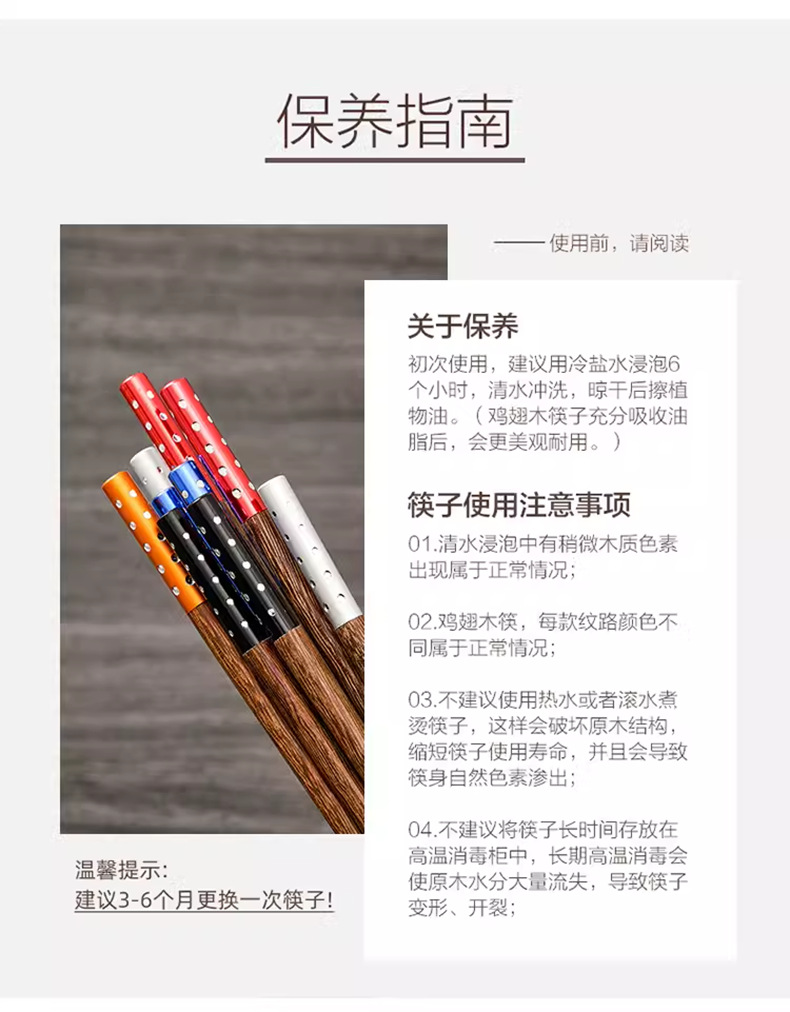 保养指南

—— 使用前，请阅读

关于保养

初次使用，建议用冷盐水浸泡6个小时，清水冲洗，晾干后擦植物油。（鸡翅木筷子充分吸收油脂后，会更美观耐用。）

筷子使用注意事项

01.清水浸泡中有稍微木质色素出现属于正常情况；

02.鸡翅木筷，每款纹路颜色不同属于正常情况；

03.不建议使用热水或者滚水煮烫筷子，这样会破坏原木结构，缩短筷子使用寿命，并且会导致筷身自然色素渗出；

04.不建议将筷子长时间存放在高温消毒柜中，长期高温消毒会使原木水分大量流失，导致筷子变形、开裂；

温馨提示：
建议3-6个月更换一次筷子！